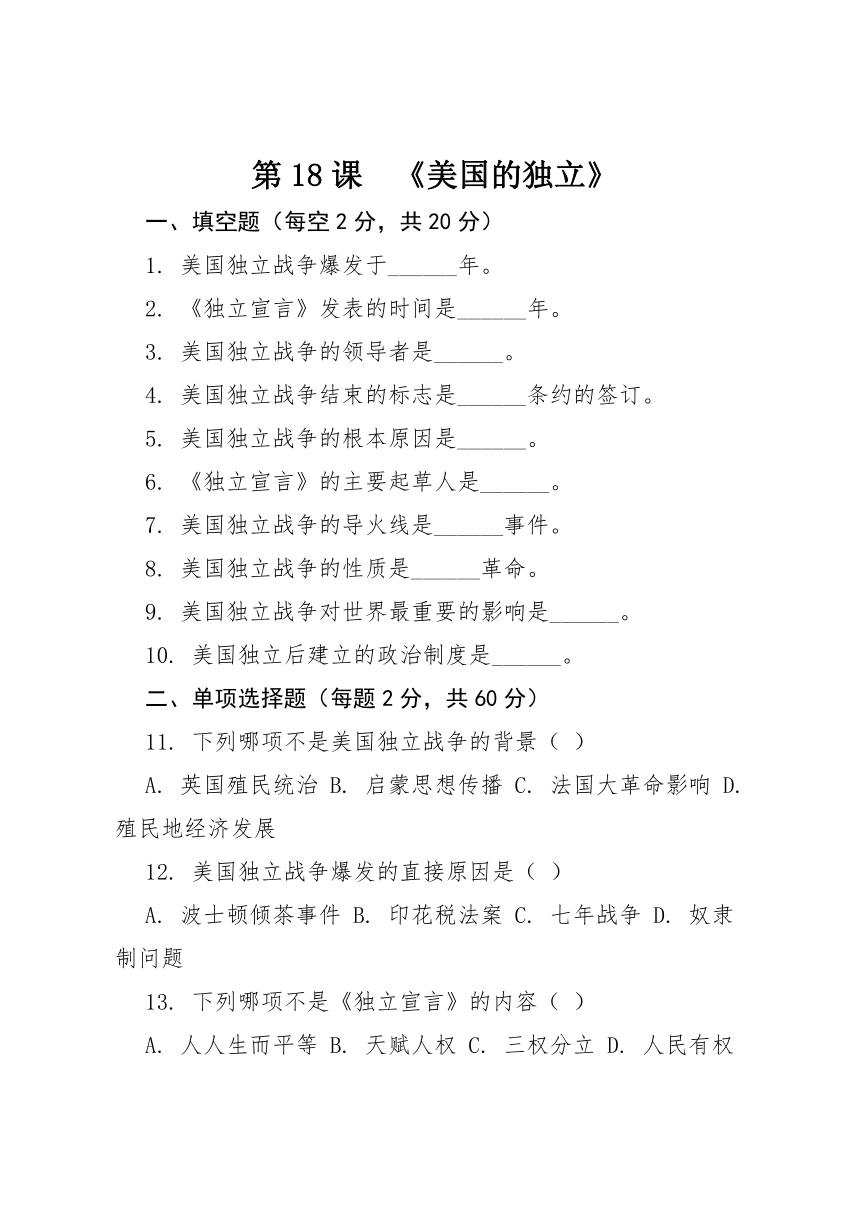 第 18 课 《美国的独立》

一、填空题（每空 2 分，共 20 分）

1. 美国独立战争爆发于______年。

2. 《独立宣言》发表的时间是______年。

3. 美国独立战争的领导者是______。

4. 美国独立战争结束的标志是______条约的签订。

5. 美国独立战争的根本原因是______。

6. 《独立宣言》的主要起草人是______。

7. 美国独立战争的导火线是______事件。

8. 美国独立战争的性质是______革命。

9. 美国独立战争对世界最重要的影响是______。

10. 美国独立后建立的政治制度是______。

二、单项选择题（每题 2 分，共 60 分）

11. 下列哪项不是美国独立战争的背景（ ）

A. 英国殖民统治 B. 启蒙思想传播 C. 法国大革命影响 D. 殖民地经济发展

12. 美国独立战争爆发的直接原因是（ ）

A. 波士顿倾茶事件 B. 印花税法案 C. 七年战争 D. 奴隶制问题

13. 下列哪项不是《独立宣言》的内容（ ）

A. 人人生而平等 B. 天赋人权 C. 三权分立 D. 人民有权